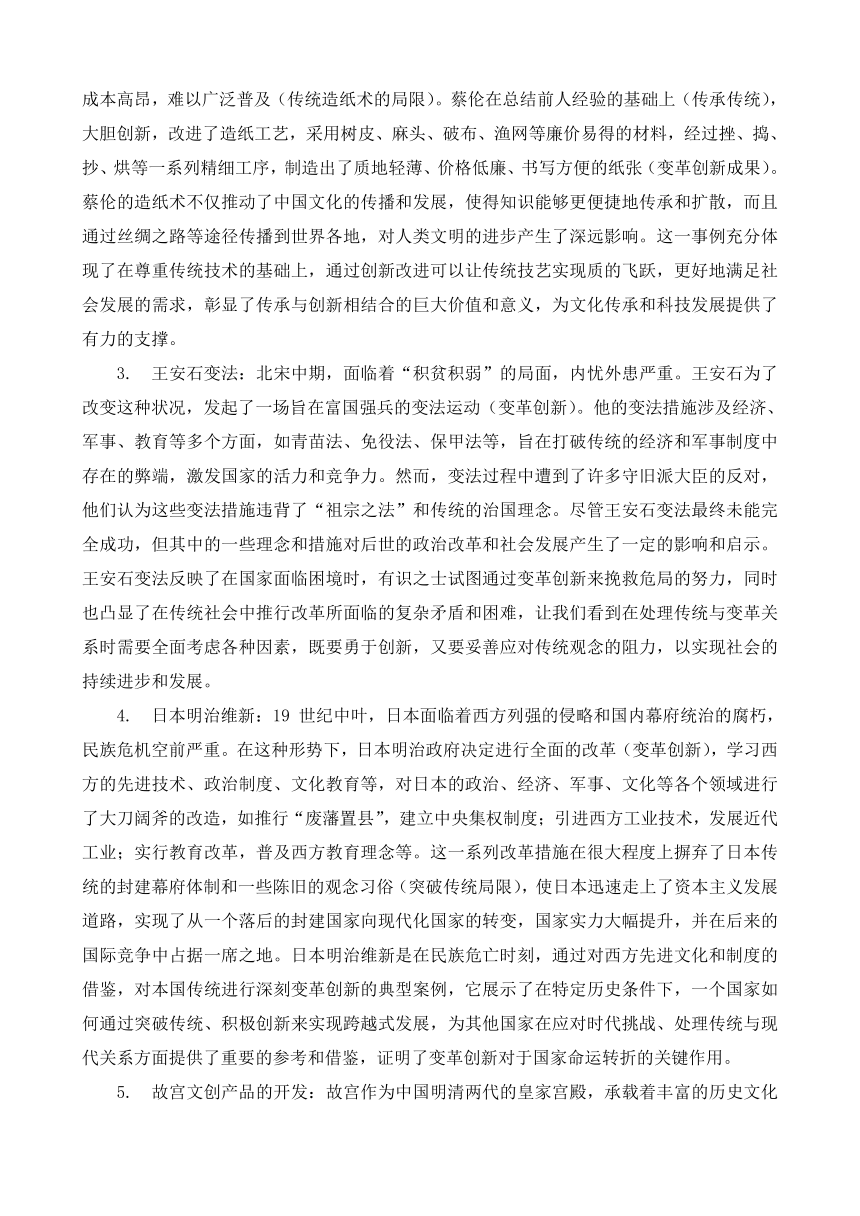 成本高昂，难以广泛普及（传统造纸术的局限）。蔡伦在总结前人经验的基础上（传承传统），大胆创新，改进了造纸工艺，采用树皮、麻头、破布、渔网等廉价易得的材料，经过挫、捣、抄、烘等一系列精细工序，制造出了质地轻薄、价格低廉、书写方便的纸张（变革创新成果）。蔡伦的造纸术不仅推动了中国文化的传播和发展，使得知识能够更便捷地传承和扩散，而且通过丝绸之路等途径传播到世界各地，对人类文明的进步产生了深远影响。这一事例充分体现了在尊重传统技术的基础上，通过创新改进可以让传统技艺实现质的飞跃，更好地满足社会发展的需求，彰显了传承与创新相结合的巨大价值和意义，为文化传承和科技发展提供了有力的支撑。

3. 王安石变法：北宋中期，面临着“积贫积弱”的局面，内忧外患严重。王安石为了改变这种状况，发起了一场旨在富国强兵的变法运动（变革创新）。他的变法措施涉及经济、军事、教育等多个方面，如青苗法、免役法、保甲法等，旨在打破传统的经济和军事制度中存在的弊端，激发国家的活力和竞争力。然而，变法过程中遭到了许多守旧派大臣的反对，他们认为这些变法措施违背了“祖宗之法”和传统的治国理念。尽管王安石变法最终未能完全成功，但其中的一些理念和措施对后世的政治改革和社会发展产生了一定的影响和启示。王安石变法反映了在国家面临困境时，有识之士试图通过变革创新来挽救危局的努力，同时也凸显了在传统社会中推行改革所面临的复杂矛盾和困难，让我们看到在处理传统与变革关系时需要全面考虑各种因素，既要勇于创新，又要妥善应对传统观念的阻力，以实现社会的持续进步和发展。

4. 日本明治维新：19 世纪中叶，日本面临着西方列强的侵略和国内幕府统治的腐朽，民族危机空前严重。在这种形势下，日本明治政府决定进行全面的改革（变革创新），学习西方的先进技术、政治制度、文化教育等，对日本的政治、经济、军事、文化等各个领域进行了大刀阔斧的改造，如推行“废藩置县”，建立中央集权制度；引进西方工业技术，发展近代工业；实行教育改革，普及西方教育理念等。这一系列改革措施在很大程度上摒弃了日本传统的封建幕府体制和一些陈旧的观念习俗（突破传统局限），使日本迅速走上了资本主义发展道路，实现了从一个落后的封建国家向现代化国家的转变，国家实力大幅提升，并在后来的国际竞争中占据一席之地。日本明治维新是在民族危亡时刻，通过对西方先进文化和制度的借鉴，对本国传统进行深刻变革创新的典型案例，它展示了在特定历史条件下，一个国家如何通过突破传统、积极创新来实现跨越式发展，为其他国家在应对时代挑战、处理传统与现代关系方面提供了重要的参考和借鉴，证明了变革创新对于国家命运转折的关键作用。

5. 故宫文创产品的开发：故宫作为中国明清两代的皇家宫殿，承载着丰富的历史文化